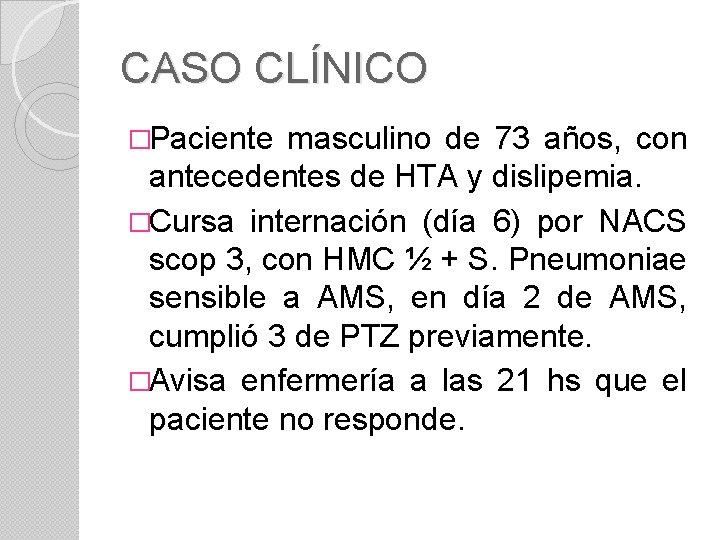 CASO CLÍNICO

□Paciente masculino de 73 años, con antecedentes de HTA y dislipemia.

□Cursa internación (día 6) por NACS scop 3, con HMC ½ + S. Pneumoniae sensible a AMS, en día 2 de AMS, cumplió 3 de PTZ previamente.

□Avisa enfermería a las 21 hs que el paciente no responde.